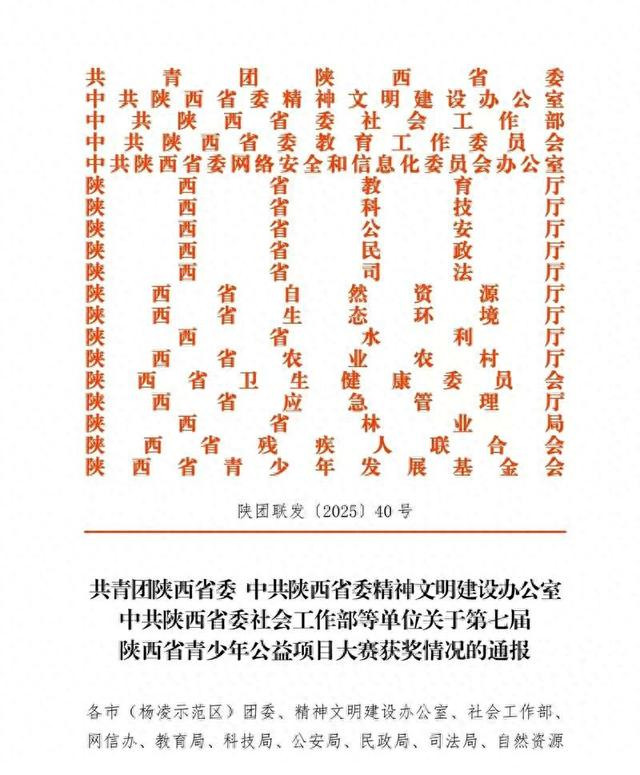 共青团陕西省委
中共陕西省委精神文明建设办公室
中共陕西省委社会工作部
中共陕西省委教育工作委员会
中共陕西省委网络安全和信息化委员会办公室
陕西省教育厅
陕西省科技厅
陕西省公安厅
陕西省民政厅
陕西省司法厅
陕西省自然资源厅
陕西省生态环境厅
陕西省水利厅
陕西省农业农村厅
陕西省卫生健康委员会
陕西省应急管理厅
陕西省林业局
陕西省残疾人联合会
陕西省青少年发展基金会

陕团联发〔2025〕40号

共青团陕西省委 中共陕西省委精神文明建设办公室
中共陕西省委社会工作部等单位关于第七届
陕西省青少年公益项目大赛获奖情况的通报

各市（杨凌示范区）团委、精神文明建设办公室、社会工作部、网信办、教育局、科技局、公安局、民政局、司法局、自然资源